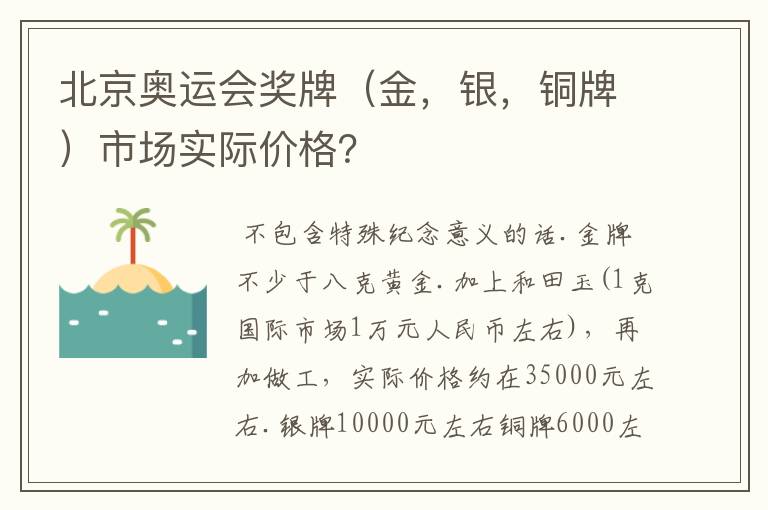 北京奥运会奖牌（金，银，铜牌）市场实际价格?

不包含特殊纪念意义的话.金牌不少于八克黄金.加上和田玉(1克国际市场1万元人民币左右)，再加做工，实际价格约在35000元左右.银牌10000元左右铜牌6000左